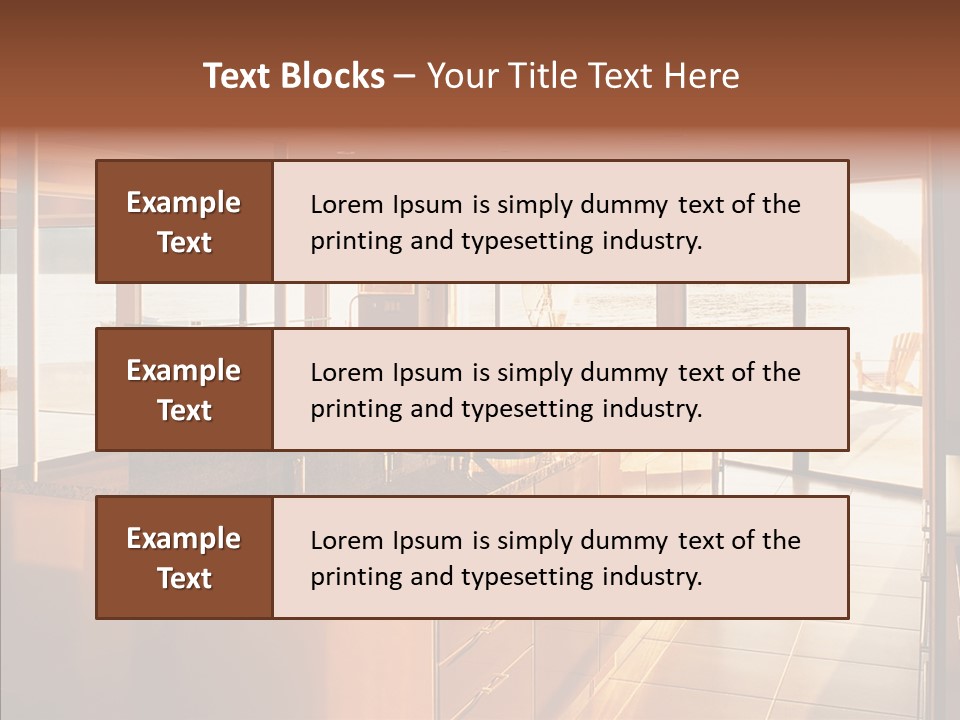 Text Blocks – Your Title Text Here

Example Text

Lorem Ipsum is simply dummy text of the printing and typesetting industry.

Example Text

Lorem Ipsum is simply dummy text of the printing and typesetting industry.

Example Text

Lorem Ipsum is simply dummy text of the printing and typesetting industry.